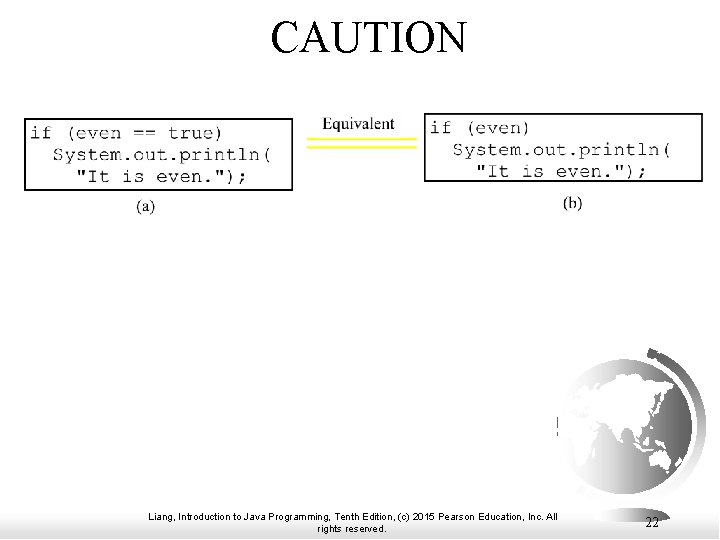 CAUTION

if (even == true)
  System.out.println(
    "It is even.");

(a)

Equivalent

if (even)
  System.out.println(
    "It is even.");

(b)

Liang, Introduction to Java Programming, Tenth Edition, (c) 2015 Pearson Education, Inc. All rights reserved.

22